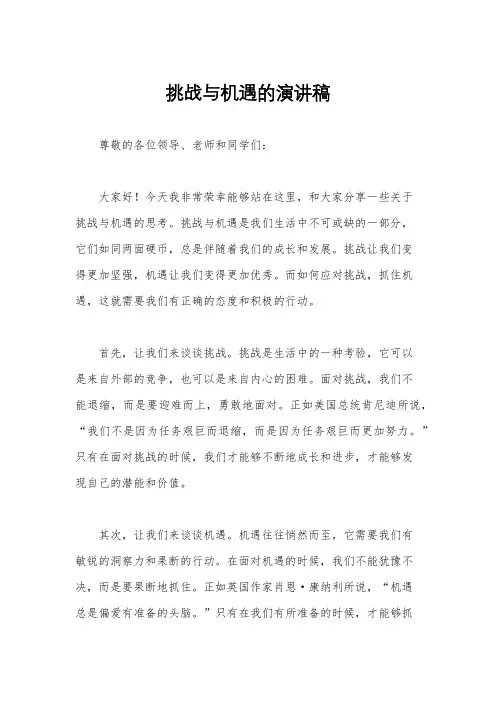 挑战与机遇的演讲稿

尊敬的各位领导、老师和同学们：

大家好！今天我非常荣幸能够站在这里，和大家分享一些关于挑战与机遇的思考。挑战与机遇是我们生活中不可或缺的一部分，它们如同两面硬币，总是伴随着我们的成长和发展。挑战让我们变得更加坚强，机遇让我们变得更加优秀。而如何应对挑战，抓住机遇，这就需要我们有正确的态度和积极的行动。

首先，让我们来谈谈挑战。挑战是生活中的一种考验，它可以是来自外部的竞争，也可以是来自内心的困难。面对挑战，我们不能退缩，而是要迎难而上，勇敢地面对。正如美国总统肯尼迪所说，“我们不是因为任务艰巨而退缩，而是因为任务艰巨而更加努力。”只有在面对挑战的时候，我们才能够不断地成长和进步，才能够发现自己的潜能和价值。

其次，让我们来谈谈机遇。机遇往往悄然而至，它需要我们有敏锐的洞察力和果断的行动。在面对机遇的时候，我们不能犹豫不决，而是要果断地抓住。正如英国作家肖恩·康纳利所说，“机遇总是偏爱有准备的头脑。”只有在我们有所准备的时候，才能够抓